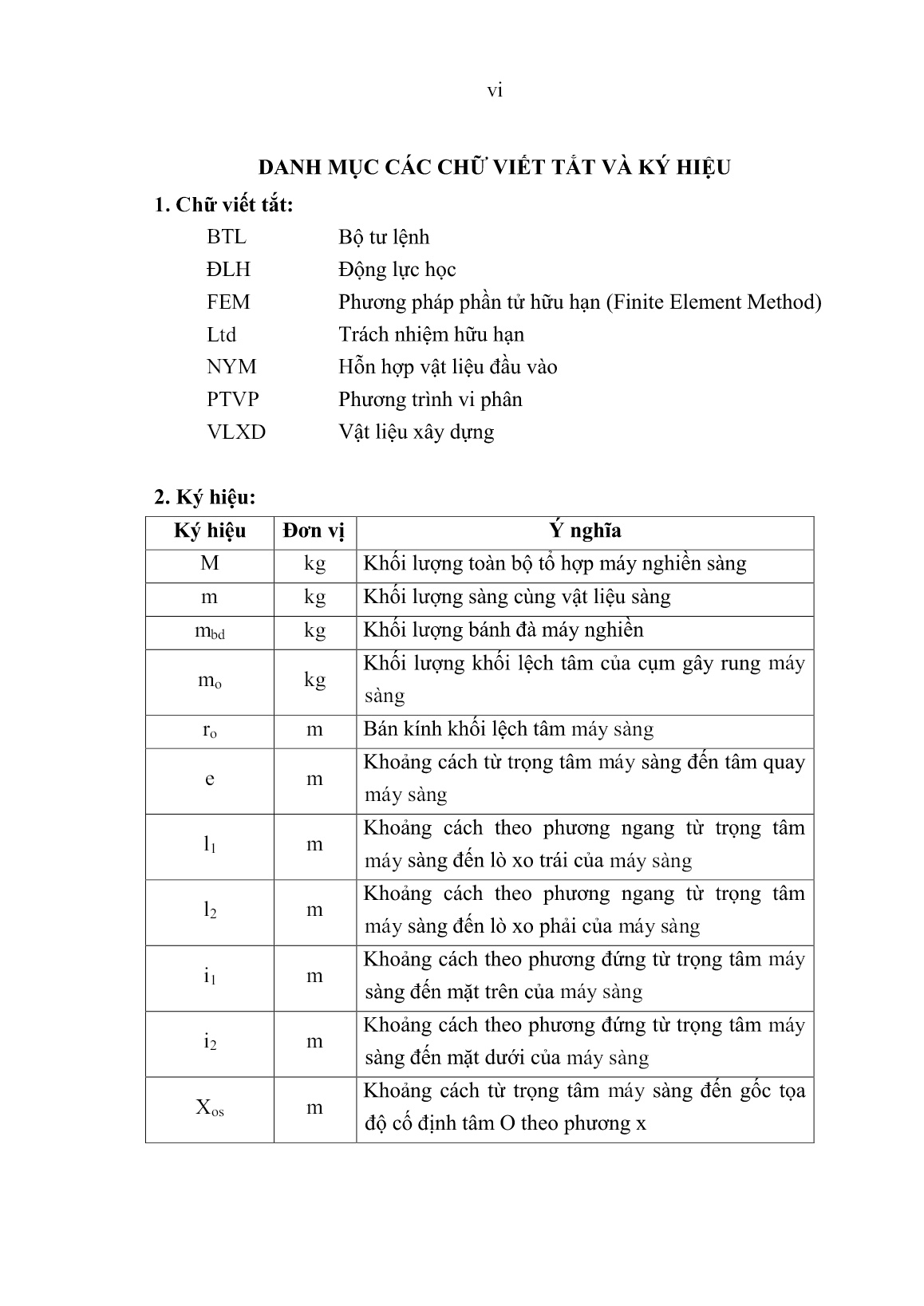 vi

DANH MỤC CÁC CHỮ VIẾT TẮT VÀ KÝ HIỆU

1. Chữ viết tắt:

BTL Bộ tư lệnh
ĐLH Động lực học
FEM Phương pháp phần tử hữu hạn (Finite Element Method)
Ltd Trách nhiệm hữu hạn
NYM Hỗn hợp vật liệu đầu vào
PTVP Phương trình vi phân
VLXD Vật liệu xây dựng

2. Ký hiệu:

| Ký hiệu | Đơn vị | Ý nghĩa |
|---|---|---|
| M | kg | Khối lượng toàn bộ tổ hợp máy nghiền sàng |
| m | kg | Khối lượng sàng cùng vật liệu sàng |
| $m_{bd}$ | kg | Khối lượng bánh đà máy nghiền |
| $m_o$ | kg | Khối lượng khối lệch tâm của cụm gây rung máy sàng |
| $r_o$ | m | Bán kính khối lệch tâm máy sàng |
| e | m | Khoảng cách từ trọng tâm máy sàng đến tâm quay máy sàng |
| $l_1$ | m | Khoảng cách theo phương ngang từ trọng tâm máy sàng đến lò xo trái của máy sàng |
| $l_2$ | m | Khoảng cách theo phương ngang từ trọng tâm máy sàng đến lò xo phải của máy sàng |
| $i_1$ | m | Khoảng cách theo phương đứng từ trọng tâm máy sàng đến mặt trên của máy sàng |
| $i_2$ | m | Khoảng cách theo phương đứng từ trọng tâm máy sàng đến mặt dưới của máy sàng |
| $X_{os}$ | m | Khoảng cách từ trọng tâm máy sàng đến gốc tọa độ cố định tâm O theo phương x |